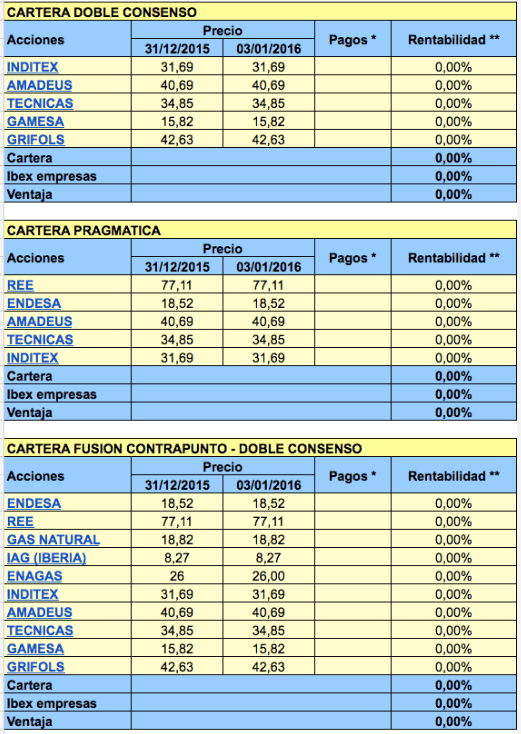 CARTERA DOBLE CONSENSO

| Acciones | Precio 31/12/2015 | Precio 03/01/2016 | Pagos * | Rentabilidad ** |
|---|---|---|---|---|
| INDITEX | 31,69 | 31,69 | | 0,00% |
| AMADEUS | 40,69 | 40,69 | | 0,00% |
| TECNICAS | 34,85 | 34,85 | | 0,00% |
| GAMESA | 15,82 | 15,82 | | 0,00% |
| GRIFOLS | 42,63 | 42,63 | | 0,00% |
| Cartera | | | | 0,00% |
| Ibex empresas | | | | 0,00% |
| Ventaja | | | | 0,00% |

CARTERA PRAGMATICA

| Acciones | Precio 31/12/2015 | Precio 03/01/2016 | Pagos * | Rentabilidad ** |
|---|---|---|---|---|
| REE | 77,11 | 77,11 | | 0,00% |
| ENDESA | 18,52 | 18,52 | | 0,00% |
| AMADEUS | 40,69 | 40,69 | | 0,00% |
| TECNICAS | 34,85 | 34,85 | | 0,00% |
| INDITEX | 31,69 | 31,69 | | 0,00% |
| Cartera | | | | 0,00% |
| Ibex empresas | | | | 0,00% |
| Ventaja | | | | 0,00% |

CARTERA FUSION CONTRAPUNTO - DOBLE CONSENSO

| Acciones | Precio 31/12/2015 | Precio 03/01/2016 | Pagos * | Rentabilidad ** |
|---|---|---|---|---|
| ENDESA | 18,52 | 18,52 | | 0,00% |
| REE | 77,11 | 77,11 | | 0,00% |
| GAS NATURAL | 18,82 | 18,82 | | 0,00% |
| IAG (IBERIA) | 8,27 | 8,27 | | 0,00% |
| ENAGAS | 26 | 26,00 | | 0,00% |
| INDITEX | 31,69 | 31,69 | | 0,00% |
| AMADEUS | 40,69 | 40,69 | | 0,00% |
| TECNICAS | 34,85 | 34,85 | | 0,00% |
| GAMESA | 15,82 | 15,82 | | 0,00% |
| GRIFOLS | 42,63 | 42,63 | | 0,00% |
| Cartera | | | | 0,00% |
| Ibex empresas | | | | 0,00% |
| Ventaja | | | | 0,00% |